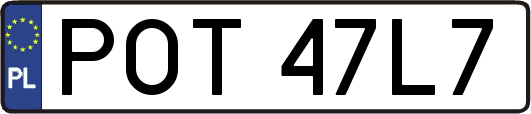 PL
POT 47L7